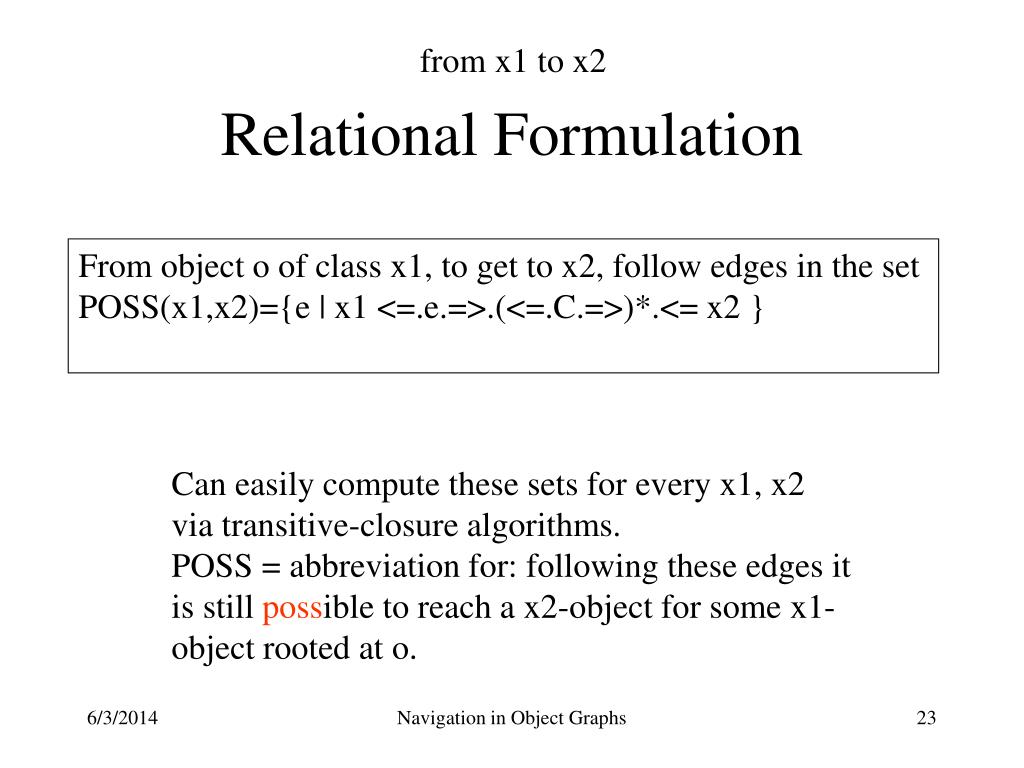 from x1 to x2

Relational Formulation

From object o of class x1, to get to x2, follow edges in the set POSS(x1,x2)={e | x1 <=.e.=>.(<=.C.=>)*.<= x2 }

Can easily compute these sets for every x1, x2 via transitive-closure algorithms.
POSS = abbreviation for: following these edges it is still possible to reach a x2-object for some x1-object rooted at o.

6/3/2014

Navigation in Object Graphs

23